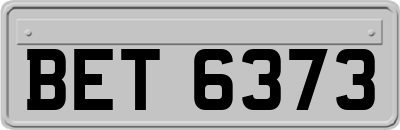 BET 6373